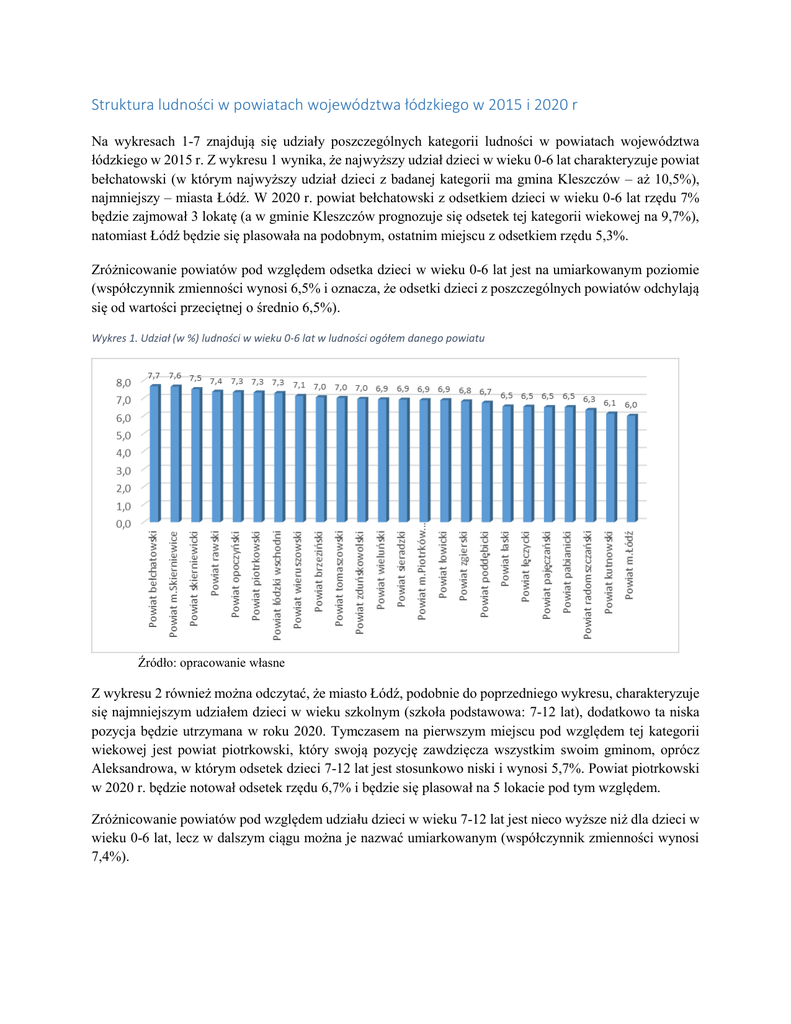 Struktura ludności w powiatach województwa łódzkiego w 2015 i 2020 r

Na wykresach 1-7 znajdują się udziały poszczególnych kategorii ludności w powiatach województwa łódzkiego w 2015 r. Z wykresu 1 wynika, że najwyższy udział dzieci w wieku 0-6 lat charakteryzuje powiat bełchatowski (w którym najwyższy udział dzieci z badanej kategorii ma gmina Kleszczów – aż 10,5%), najmniejszy – miasta Łódź. W 2020 r. powiat bełchatowski z odsetkiem dzieci w wieku 0-6 lat rzędu 7% będzie zajmował 3 lokatę (a w gminie Kleszczów prognozuje się odsetek tej kategorii wiekowej na 9,7%), natomiast Łódź będzie się plasowała na podobnym, ostatnim miejscu z odsetkiem rzędu 5,3%.

Zróżnicowanie powiatów pod względem odsetka dzieci w wieku 0-6 lat jest na umiarkowanym poziomie (współczynnik zmienności wynosi 6,5% i oznacza, że odsetki dzieci z poszczególnych powiatów odchylają się od wartości przeciętnej o średnio 6,5%).

Wykres 1. Udział (w %) ludności w wieku 0-6 lat w ludności ogółem danego powiatu

8,0
7,0
6,0
5,0
4,0
3,0
2,0
1,0
0,0

7,7 7,6 7,5 7,4 7,3 7,3 7,3 7,1 7,0 7,0 7,0 6,9 6,9 6,9 6,9 6,8 6,7 6,5 6,5 6,5 6,5 6,3 6,1 6,0

Powiat bełchatowski
Powiat m.Skierniewice
Powiat skierniewicki
Powiat rawski
Powiat opoczyński
Powiat piotrkowski
Powiat łódzki wschodni
Powiat wieruszowski
Powiat brzeziński
Powiat tomaszowski
Powiat zduńskowolski
Powiat wieluński
Powiat sieradzki
Powiat m.Piotrków...
Powiat łowicki
Powiat zgierski
Powiat poddębicki
Powiat łaski
Powiat łęczycki
Powiat pajęczański
Powiat pabianicki
Powiat radomszczański
Powiat kutnowski
Powiat m.Łódź

Źródło: opracowanie własne

Z wykresu 2 również można odczytać, że miasto Łódź, podobnie do poprzedniego wykresu, charakteryzuje się najmniejszym udziałem dzieci w wieku szkolnym (szkoła podstawowa: 7-12 lat), dodatkowo ta niska pozycja będzie utrzymana w roku 2020. Tymczasem na pierwszym miejscu pod względem tej kategorii wiekowej jest powiat piotrkowski, który swoją pozycję zawdzięcza wszystkim swoim gminom, oprócz Aleksandrowa, w którym odsetek dzieci 7-12 lat jest stosunkowo niski i wynosi 5,7%. Powiat piotrkowski w 2020 r. będzie notował odsetek rzędu 6,7% i będzie się plasował na 5 lokacie pod tym względem.

Zróżnicowanie powiatów pod względem udziału dzieci w wieku 7-12 lat jest nieco wyższe niż dla dzieci w wieku 0-6 lat, lecz w dalszym ciągu można je nazwać umiarkowanym (współczynnik zmienności wynosi 7,4%).